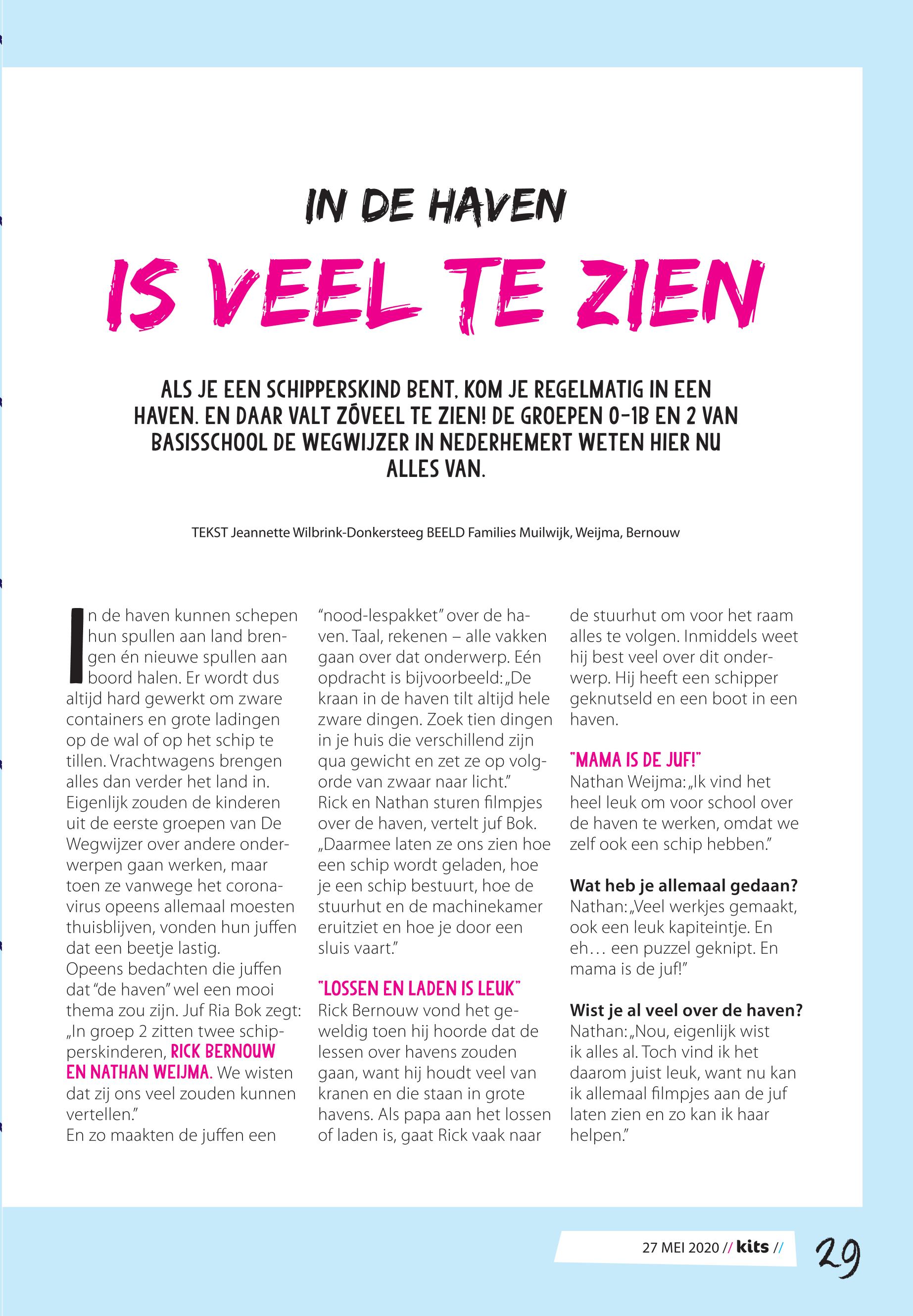 IN DE HAVEN

IS VEEL TE ZIEN

ALS JE EEN SCHIPPERSKIND BENT, KOM JE REGELMATIG IN EEN HAVEN. EN DAAR VALT ZÓVEEL TE ZIEN! DE GROEPEN 0-1B EN 2 VAN BASISSCHOOL DE WEGWIJZER IN NEDERHEMERT WETEN HIER NU ALLES VAN.

TEKST Jeannette Wilbrink-Donkersteeg BEELD Families Muilwijk, Weijma, Bernouw

In de haven kunnen schepen hun spullen aan land brengen én nieuwe spullen aan boord halen. Er wordt dus altijd hard gewerkt om zware containers en grote ladingen op de wal of op het schip te tillen. Vrachtwagens brengen alles dan verder het land in. Eigenlijk zouden de kinderen uit de eerste groepen van De Wegwijzer over andere onderwerpen gaan werken, maar toen ze vanwege het coronavirus opeens allemaal moesten thuisblijven, vonden hun juffen dat een beetje lastig.
Opeens bedachten die juffen dat "de haven" wel een mooi thema zou zijn. Juf Ria Bok zegt: „In groep 2 zitten twee schipperskinderen, RICK BERNOUW EN NATHAN WEIJMA. We wisten dat zij ons veel zouden kunnen vertellen."
En zo maakten de juffen een "nood-lespakket" over de haven. Taal, rekenen – alle vakken gaan over dat onderwerp. Eén opdracht is bijvoorbeeld: „De kraan in de haven tilt altijd hele zware dingen. Zoek tien dingen in je huis die verschillend zijn qua gewicht en zet ze op volgorde van zwaar naar licht."
Rick en Nathan sturen filmpjes over de haven, vertelt juf Bok. „Daarmee laten ze ons zien hoe een schip wordt geladen, hoe je een schip bestuurt, hoe de stuurhut en de machinekamer eruitziet en hoe je door een sluis vaart."

"LOSSEN EN LADEN IS LEUK"
Rick Bernouw vond het geweldig toen hij hoorde dat de lessen over havens zouden gaan, want hij houdt veel van kranen en die staan in grote havens. Als papa aan het lossen of laden is, gaat Rick vaak naar de stuurhut om voor het raam alles te volgen. Inmiddels weet hij best veel over dit onderwerp. Hij heeft een schipper geknutseld en een boot in een haven.

"MAMA IS DE JUF!"
Nathan Weijma: „Ik vind het heel leuk om voor school over de haven te werken, omdat we zelf ook een schip hebben."

Wat heb je allemaal gedaan?
Nathan: „Veel werkjes gemaakt, ook een leuk kapiteintje. En eh… een puzzel geknipt. En mama is de juf!"

Wist je al veel over de haven?
Nathan: „Nou, eigenlijk wist ik alles al. Toch vind ik het daarom juist leuk, want nu kan ik allemaal filmpjes aan de juf laten zien en zo kan ik haar helpen."

27 MEI 2020 // kits //

29